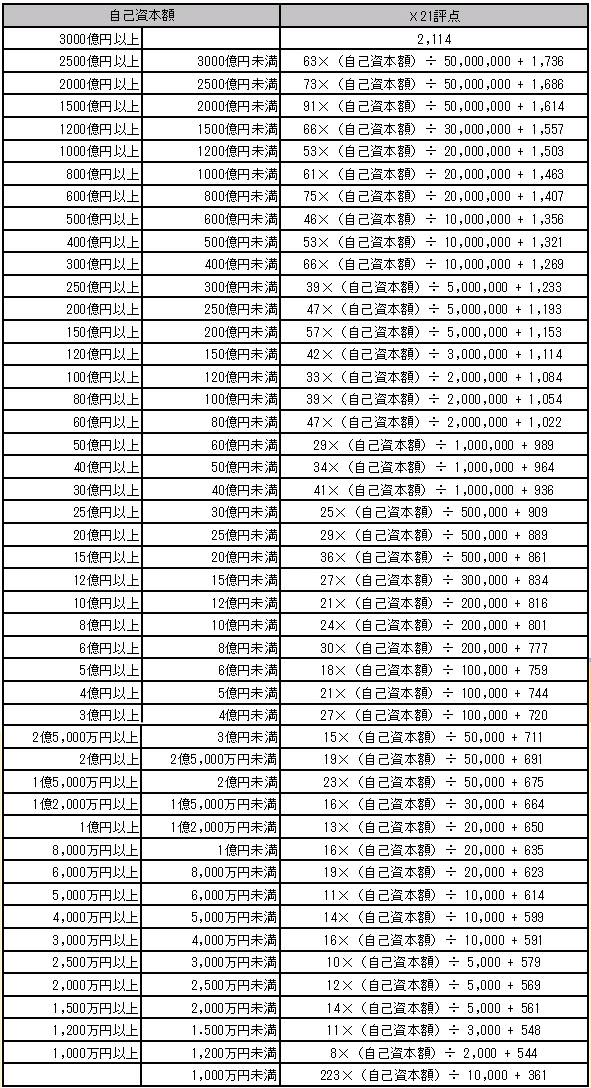 | 自己資本額 | | X21評点 |
|---|---|---|
| 3000億円以上 | | 2,114 |
| 2500億円以上 | 3000億円未満 | 63×（自己資本額）÷ 50,000,000 + 1,736 |
| 2000億円以上 | 2500億円未満 | 73×（自己資本額）÷ 50,000,000 + 1,686 |
| 1500億円以上 | 2000億円未満 | 91×（自己資本額）÷ 50,000,000 + 1,614 |
| 1200億円以上 | 1500億円未満 | 66×（自己資本額）÷ 30,000,000 + 1,557 |
| 1000億円以上 | 1200億円未満 | 53×（自己資本額）÷ 20,000,000 + 1,503 |
| 800億円以上 | 1000億円未満 | 61×（自己資本額）÷ 20,000,000 + 1,463 |
| 600億円以上 | 800億円未満 | 75×（自己資本額）÷ 20,000,000 + 1,407 |
| 500億円以上 | 600億円未満 | 46×（自己資本額）÷ 10,000,000 + 1,356 |
| 400億円以上 | 500億円未満 | 53×（自己資本額）÷ 10,000,000 + 1,321 |
| 300億円以上 | 400億円未満 | 66×（自己資本額）÷ 10,000,000 + 1,269 |
| 250億円以上 | 300億円未満 | 39×（自己資本額）÷ 5,000,000 + 1,233 |
| 200億円以上 | 250億円未満 | 47×（自己資本額）÷ 5,000,000 + 1,193 |
| 150億円以上 | 200億円未満 | 57×（自己資本額）÷ 5,000,000 + 1,153 |
| 120億円以上 | 150億円未満 | 42×（自己資本額）÷ 3,000,000 + 1,114 |
| 100億円以上 | 120億円未満 | 33×（自己資本額）÷ 2,000,000 + 1,084 |
| 80億円以上 | 100億円未満 | 39×（自己資本額）÷ 2,000,000 + 1,054 |
| 60億円以上 | 80億円未満 | 47×（自己資本額）÷ 2,000,000 + 1,022 |
| 50億円以上 | 60億円未満 | 29×（自己資本額）÷ 1,000,000 + 989 |
| 40億円以上 | 50億円未満 | 34×（自己資本額）÷ 1,000,000 + 964 |
| 30億円以上 | 40億円未満 | 41×（自己資本額）÷ 1,000,000 + 936 |
| 25億円以上 | 30億円未満 | 25×（自己資本額）÷ 500,000 + 909 |
| 20億円以上 | 25億円未満 | 29×（自己資本額）÷ 500,000 + 889 |
| 15億円以上 | 20億円未満 | 36×（自己資本額）÷ 500,000 + 861 |
| 12億円以上 | 15億円未満 | 27×（自己資本額）÷ 300,000 + 834 |
| 10億円以上 | 12億円未満 | 21×（自己資本額）÷ 200,000 + 816 |
| 8億円以上 | 10億円未満 | 24×（自己資本額）÷ 200,000 + 801 |
| 6億円以上 | 8億円未満 | 30×（自己資本額）÷ 200,000 + 777 |
| 5億円以上 | 6億円未満 | 18×（自己資本額）÷ 100,000 + 759 |
| 4億円以上 | 5億円未満 | 21×（自己資本額）÷ 100,000 + 744 |
| 3億円以上 | 4億円未満 | 27×（自己資本額）÷ 100,000 + 720 |
| 2億5,000万円以上 | 3億円未満 | 15×（自己資本額）÷ 50,000 + 711 |
| 2億円以上 | 2億5,000万円未満 | 19×（自己資本額）÷ 50,000 + 691 |
| 1億5,000万円以上 | 2億円未満 | 23×（自己資本額）÷ 50,000 + 675 |
| 1億2,000万円以上 | 1億5,000万円未満 | 16×（自己資本額）÷ 30,000 + 664 |
| 1億円以上 | 1億2,000万円未満 | 13×（自己資本額）÷ 20,000 + 650 |
| 8,000万円以上 | 1億円未満 | 16×（自己資本額）÷ 20,000 + 635 |
| 6,000万円以上 | 8,000万円未満 | 19×（自己資本額）÷ 20,000 + 623 |
| 5,000万円以上 | 6,000万円未満 | 11×（自己資本額）÷ 10,000 + 614 |
| 4,000万円以上 | 5,000万円未満 | 14×（自己資本額）÷ 10,000 + 599 |
| 3,000万円以上 | 4,000万円未満 | 16×（自己資本額）÷ 10,000 + 591 |
| 2,500万円以上 | 3,000万円未満 | 10×（自己資本額）÷ 5,000 + 579 |
| 2,000万円以上 | 2,500万円未満 | 12×（自己資本額）÷ 5,000 + 569 |
| 1,500万円以上 | 2,000万円未満 | 14×（自己資本額）÷ 5,000 + 561 |
| 1,200万円以上 | 1.500万円未満 | 11×（自己資本額）÷ 3,000 + 548 |
| 1,000万円以上 | 1,200万円未満 | 8×（自己資本額）÷ 2,000 + 544 |
| | 1,000万円未満 | 223×（自己資本額）÷ 10,000 + 361 |